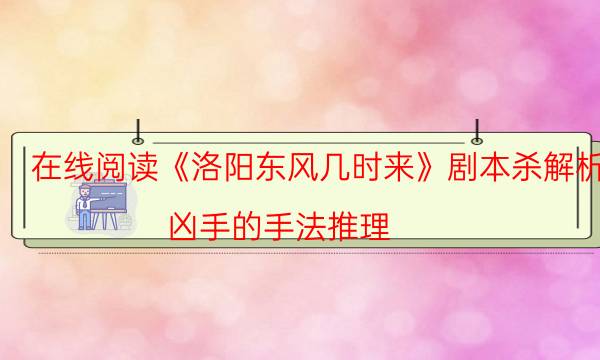 在线阅读《洛阳东风几时来》剧本杀解析

凶手的手法推理